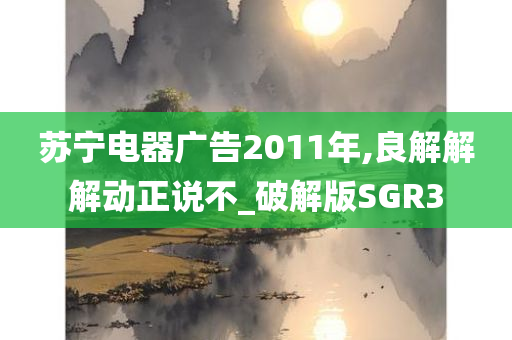 苏宁电器广告2011年,良解解解动正说不_破解版SGR3